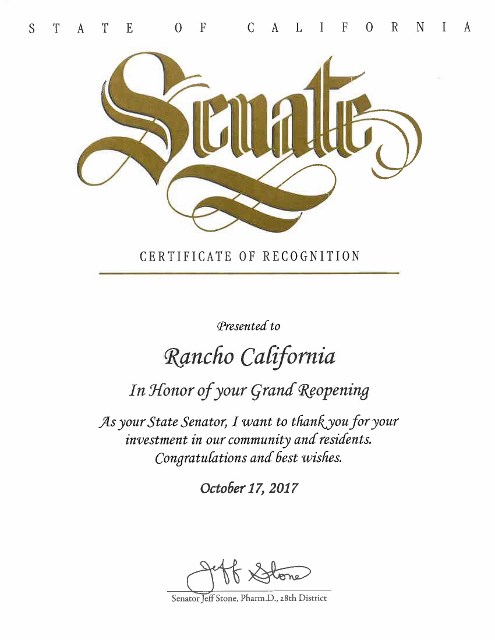 STATE OF CALIFORNIA

Senate

CERTIFICATE OF RECOGNITION

Presented to

Rancho California

In Honor of your Grand Reopening

As your State Senator, I want to thank you for your investment in our community and residents. Congratulations and best wishes.

October 17, 2017

Jeff Stone

Senator Jeff Stone, Pharm.D., 28th District